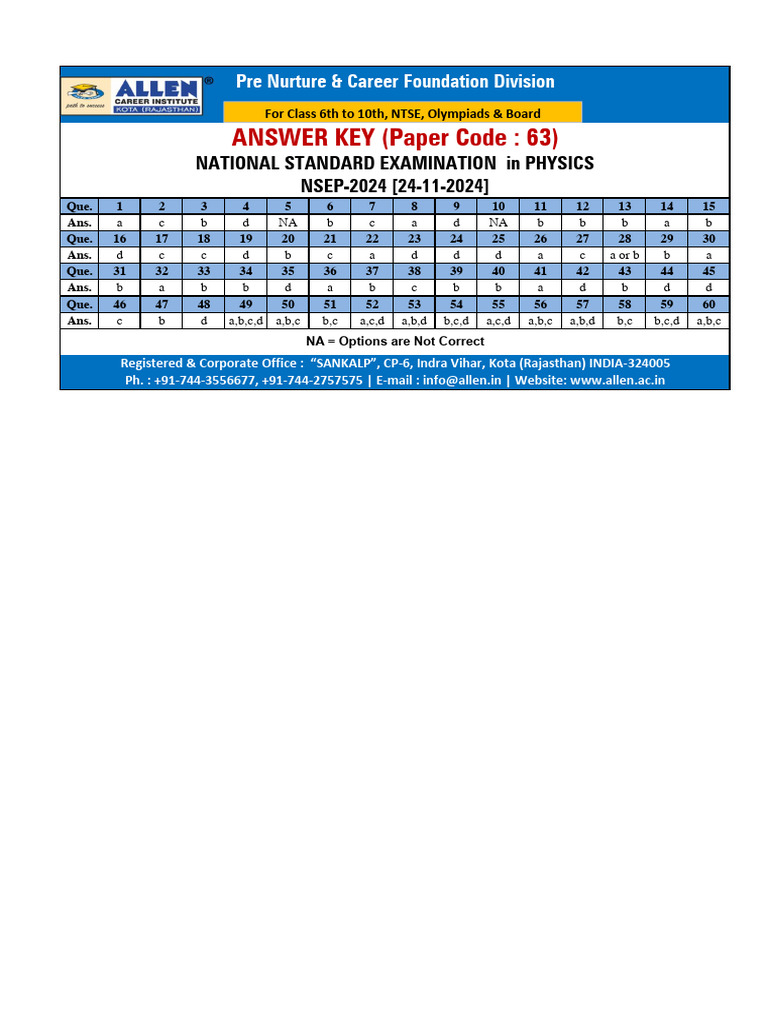 ALLEN®
CAREER INSTITUTE
KOTA (RAJASTHAN)
path to success

Pre Nurture & Career Foundation Division

For Class 6th to 10th, NTSE, Olympiads & Board

ANSWER KEY (Paper Code : 63)

NATIONAL STANDARD EXAMINATION in PHYSICS

NSEP-2024 [24-11-2024]

| Que. | 1 | 2 | 3 | 4 | 5 | 6 | 7 | 8 | 9 | 10 | 11 | 12 | 13 | 14 | 15 |
|---|---|---|---|---|---|---|---|---|---|---|---|---|---|---|---|
| Ans. | a | c | b | d | NA | b | c | a | d | NA | b | b | b | a | b |
| Que. | 16 | 17 | 18 | 19 | 20 | 21 | 22 | 23 | 24 | 25 | 26 | 27 | 28 | 29 | 30 |
| Ans. | d | c | c | d | b | c | a | d | d | d | a | c | a or b | b | a |
| Que. | 31 | 32 | 33 | 34 | 35 | 36 | 37 | 38 | 39 | 40 | 41 | 42 | 43 | 44 | 45 |
| Ans. | b | a | b | b | d | a | b | c | b | b | a | d | b | d | d |
| Que. | 46 | 47 | 48 | 49 | 50 | 51 | 52 | 53 | 54 | 55 | 56 | 57 | 58 | 59 | 60 |
| Ans. | c | b | d | a,b,c,d | a,b,c | b,c | a,c,d | a,b,d | b,c,d | a,c,d | a,b,c | a,b,d | b,c | b,c,d | a,b,c |

NA = Options are Not Correct

Registered & Corporate Office : "SANKALP", CP-6, Indra Vihar, Kota (Rajasthan) INDIA-324005
Ph. : +91-744-3556677, +91-744-2757575 | E-mail : info@allen.in | Website: www.allen.ac.in